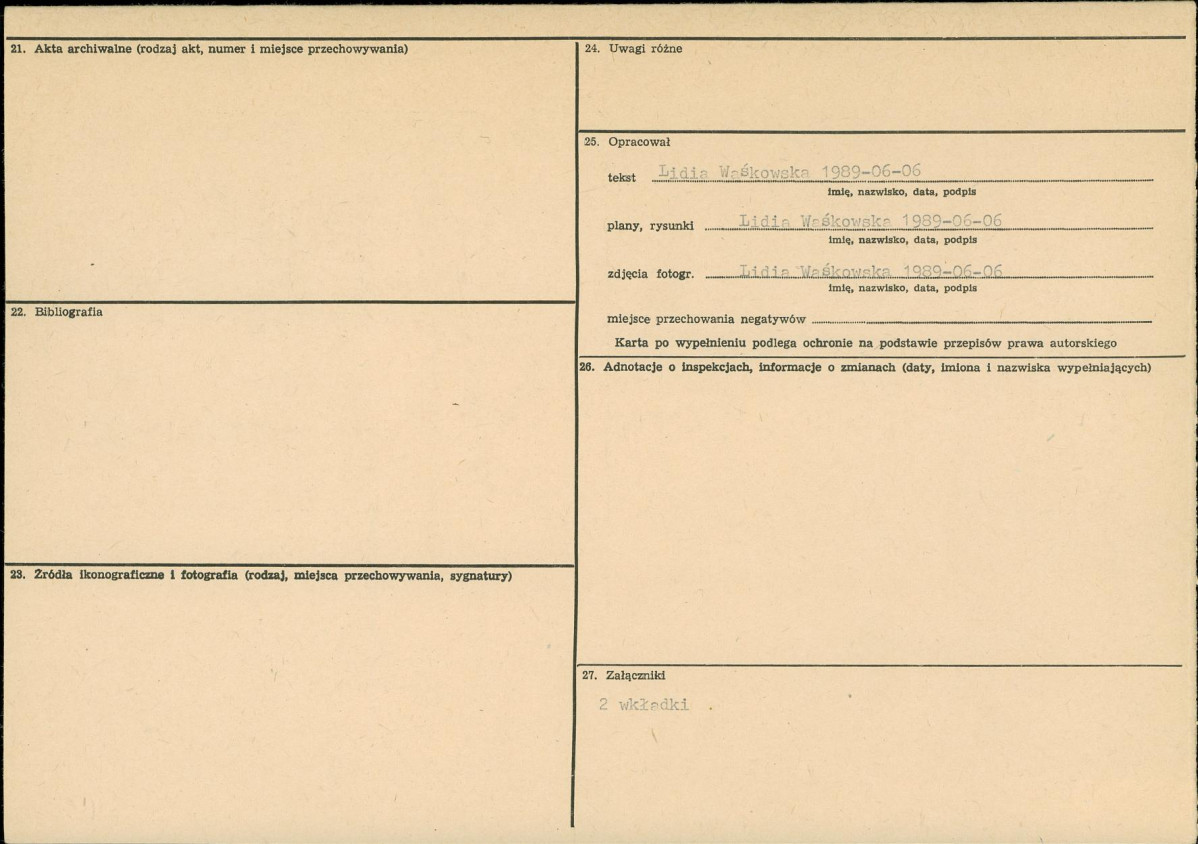 21. Akta archiwalne (rodzaj akt, numer i miejsce przechowywania)

22. Bibliografia

23. Źródła ikonograficzne i fotografia (rodzaj, miejsca przechowywania, sygnatury)

24. Uwagi różne

25. Opracował

tekst Lidia Waśkowska 1989-06-06
imię, nazwisko, data, podpis

plany, rysunki Lidia Waśkowska 1989-06-06
imię, nazwisko, data, podpis

zdjęcia fotogr. Lidia Waśkowska 1989-06-06
imię, nazwisko, data, podpis

miejsce przechowania negatywów

Karta po wypełnieniu podlega ochronie na podstawie przepisów prawa autorskiego

26. Adnotacje o inspekcjach, informacje o zmianach (daty, imiona i nazwiska wypełniających)

27. Załączniki

2 wkładki .